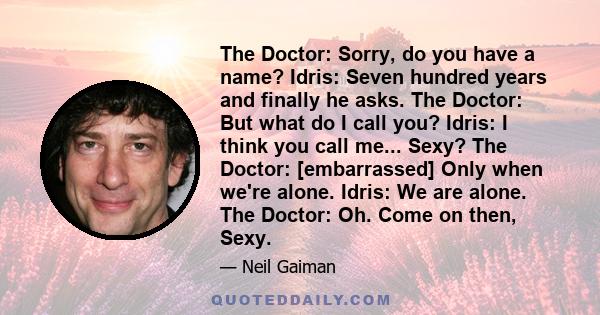 The Doctor: Sorry, do you have a name? Idris: Seven hundred years and finally he asks. The Doctor: But what do I call you? Idris: I think you call me... Sexy? The Doctor: [embarrassed] Only when we're alone. Idris: We are alone. The Doctor: Oh. Come on then, Sexy.

— Neil Gaiman

QUOTEDDAILY.COM